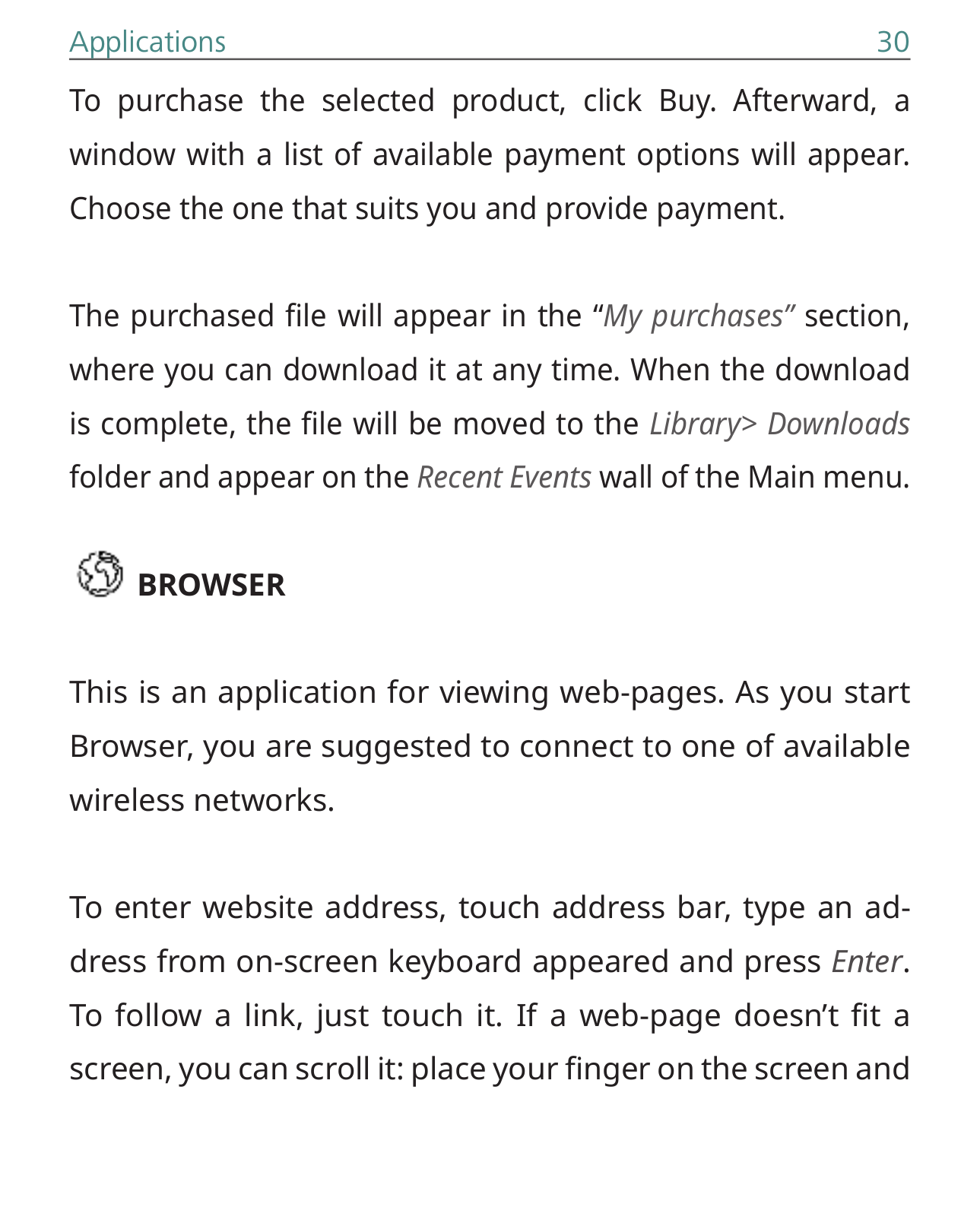 Applications 30

To purchase the selected product, click Buy. Afterward, a window with a list of available payment options will appear. Choose the one that suits you and provide payment.

The purchased file will appear in the “My purchases” section, where you can download it at any time. When the download is complete, the file will be moved to the Library> Downloads folder and appear on the Recent Events wall of the Main menu.

BROWSER

This is an application for viewing web-pages. As you start Browser, you are suggested to connect to one of available wireless networks.

To enter website address, touch address bar, type an address from on-screen keyboard appeared and press Enter. To follow a link, just touch it. If a web-page doesn’t fit a screen, you can scroll it: place your finger on the screen and